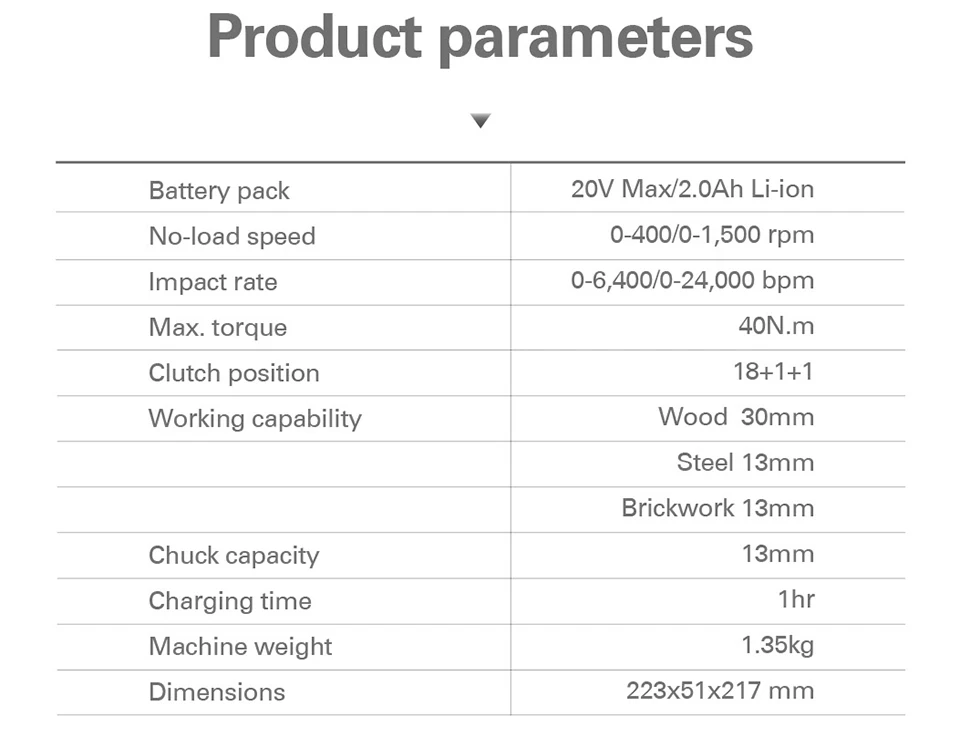 Product parameters

| Battery pack | 20V Max/2.0Ah Li-ion |
|---|---|
| No-load speed | 0-400/0-1,500 rpm |
| Impact rate | 0-6,400/0-24,000 bpm |
| Max. torque | 40N.m |
| Clutch position | 18+1+1 |
| Working capability | Wood 30mm |
| | Steel 13mm |
| | Brickwork 13mm |
| Chuck capacity | 13mm |
| Charging time | 1hr |
| Machine weight | 1.35kg |
| Dimensions | 223x51x217 mm |